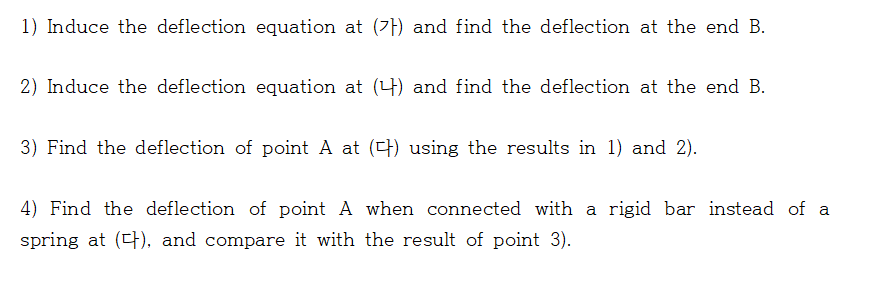 1) Induce the deflection equation at (가) and find the deflection at the end B.

2) Induce the deflection equation at (나) and find the deflection at the end B.

3) Find the deflection of point A at (다) using the results in 1) and 2).

4) Find the deflection of point A when connected with a rigid bar instead of a spring at (다), and compare it with the result of point 3).